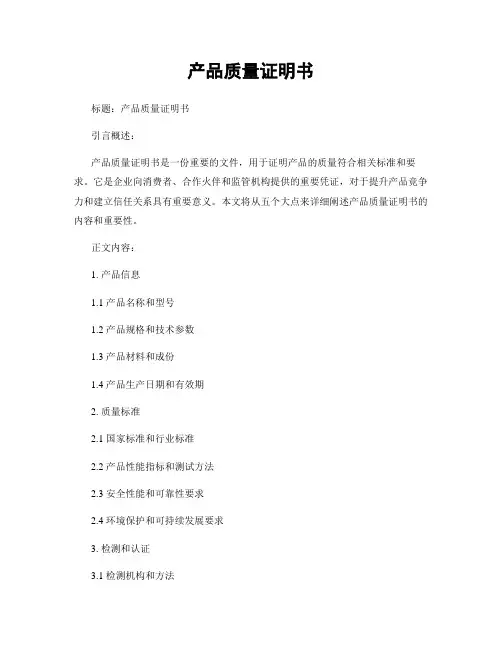 产品质量证明书

标题：产品质量证明书

引言概述：

产品质量证明书是一份重要的文件，用于证明产品的质量符合相关标准和要求。它是企业向消费者、合作伙伴和监管机构提供的重要凭证，对于提升产品竞争力和建立信任关系具有重要意义。本文将从五个大点来详细阐述产品质量证明书的内容和重要性。

正文内容：

1. 产品信息

1.1 产品名称和型号

1.2 产品规格和技术参数

1.3 产品材料和成份

1.4 产品生产日期和有效期

2. 质量标准

2.1 国家标准和行业标准

2.2 产品性能指标和测试方法

2.3 安全性能和可靠性要求

2.4 环境保护和可持续发展要求

3. 检测和认证

3.1 检测机构和方法